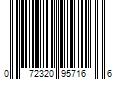 0 72320 95716 6